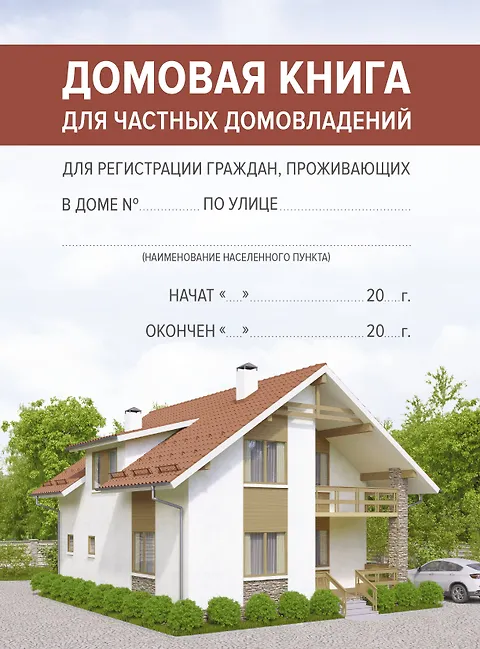 ДОМОВАЯ КНИГА
ДЛЯ ЧАСТНЫХ ДОМОВЛАДЕНИЙ

ДЛЯ РЕГИСТРАЦИИ ГРАЖДАН, ПРОЖИВАЮЩИХ

В ДОМЕ №____ ПО УЛИЦЕ____

____
(НАИМЕНОВАНИЕ НАСЕЛЕННОГО ПУНКТА)

НАЧАТ «____»____20____г.

ОКОНЧЕН «____»____20____г.